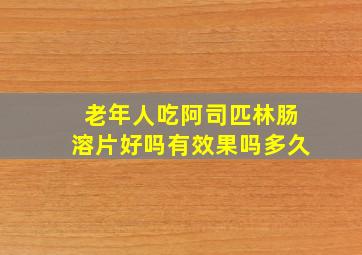 老年人吃阿司匹林肠溶片好吗有效果吗多久